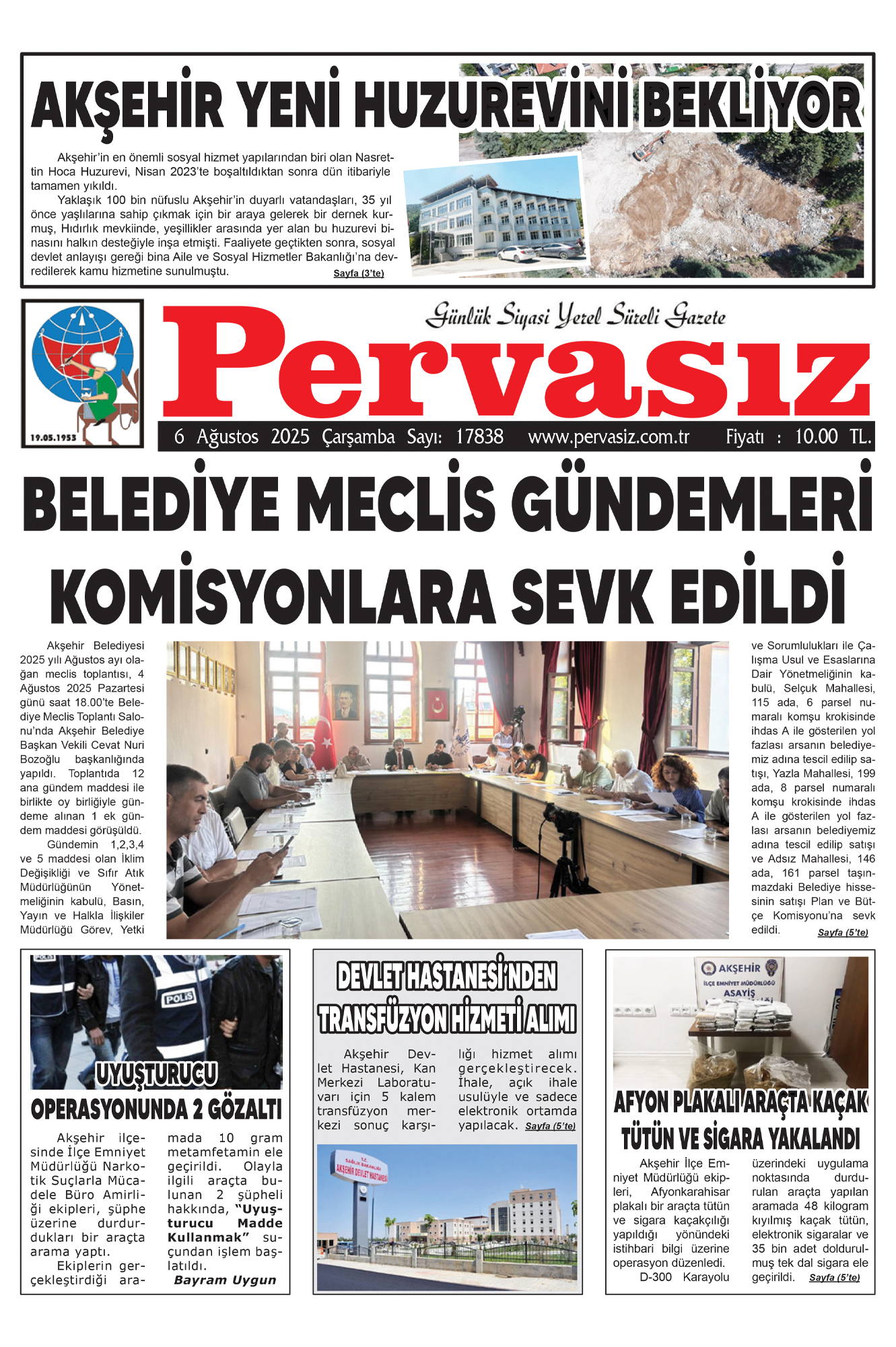 AKŞEHİR YENİ HUZUREVİNİ BEKLİYOR

Akşehir'in en önemli sosyal hizmet yapılarından biri olan Nasrettin Hoca Huzurevi, Nisan 2023'te boşaltıldıktan sonra dün itibariyle tamamen yıkıldı.

Yaklaşık 100 bin nüfuslu Akşehir'in duyarlı vatandaşları, 35 yıl önce yaşlılarına sahip çıkmak için bir araya gelerek bir dernek kurmuş, Hıdırlık mevkiinde, yeşillikler arasında yer alan bu huzurevi binasını halkın desteğiyle inşa etmişti. Faaliyete geçtikten sonra, sosyal devlet anlayışı gereği bina Aile ve Sosyal Hizmetler Bakanlığı'na devredilerek kamu hizmetine sunulmuştu. Sayfa (3'te)

19.05.1953

Günlük Siyasi Yerel Süreli Gazete

Pervasız

6 Ağustos 2025 Çarşamba Sayı: 17838 www.pervasiz.com.tr Fiyatı : 10.00 TL.

BELEDİYE MECLİS GÜNDEMLERİ KOMİSYONLARA SEVK EDİLDİ

Akşehir Belediyesi 2025 yılı Ağustos ayı olağan meclis toplantısı, 4 Ağustos 2025 Pazartesi günü saat 18.00'te Belediye Meclis Toplantı Salonu'nda Akşehir Belediye Başkan Vekili Cevat Nuri Bozoğlu başkanlığında yapıldı. Toplantıda 12 ana gündem maddesi ile birlikte oy birliğiyle gündeme alınan 1 ek gündem maddesi görüşüldü.

Gündemin 1,2,3,4 ve 5 maddesi olan İklim Değişikliği ve Sıfır Atık Müdürlüğünün Yönetmeliğinin kabulü, Basın, Yayın ve Halkla İlişkiler Müdürlüğü Görev, Yetki ve Sorumlulukları ile Çalışma Usul ve Esaslarına Dair Yönetmeliğinin kabulü, Selçuk Mahallesi, 115 ada, 6 parsel numaralı komşu krokisinde ihdas A ile gösterilen yol fazlası arsanın belediyemiz adına tescil edilip satışı, Yazla Mahallesi, 199 ada, 8 parsel numaralı komşu krokisinde ihdas A ile gösterilen yol fazlası arsanın belediyemiz adına tescil edilip satışı ve Adsız Mahallesi, 146 ada, 161 parsel taşınmazdaki Belediye hissesinin satışı Plan ve Bütçe Komisyonu'na sevk edildi. Sayfa (5'te)

POLİS

UYUŞTURUCU OPERASYONUNDA 2 GÖZALTI

Akşehir ilçesinde İlçe Emniyet Müdürlüğü Narkotik Suçlarla Mücadele Büro Amirliği ekipleri, şüphe üzerine durdurdukları bir araçta arama yaptı.

Ekiplerin gerçekleştirdiği aramada 10 gram metamfetamin ele geçirildi. Olayla ilgili araçta bulunan 2 şüpheli hakkında, "Uyuşturucu Madde Kullanmak" suçundan işlem başlatıldı.
Bayram Uygun

DEVLET HASTANESİ'NDEN TRANSFÜZYON HİZMETİ ALIMI

Akşehir Devlet Hastanesi, Kan Merkezi Laboratuvarı için 5 kalem transfüzyon merkezi sonuç karşılığı hizmet alımı gerçekleştirecek. İhale, açık ihale usulüyle ve sadece elektronik ortamda yapılacak. Sayfa (5'te)

T.C. SAĞLIK BAKANLIĞI AKŞEHİR DEVLET HASTANESİ

AKŞEHİR İLÇE EMNİYET MÜDÜRLÜĞÜ ASAYİŞ

AFYON PLAKALI ARAÇTA KAÇAK TÜTÜN VE SİGARA YAKALANDI

Akşehir İlçe Emniyet Müdürlüğü ekipleri, Afyonkarahisar plakalı bir araçta tütün ve sigara kaçakçılığı yapıldığı yönündeki istihbari bilgi üzerine operasyon düzenledi.

D-300 Karayolu üzerindeki uygulama noktasında durdurulan araçta yapılan aramada 48 kilogram kıyılmış kaçak tütün, elektronik sigaralar ve 35 bin adet doldurulmuş tek dal sigara ele geçirildi. Sayfa (5'te)